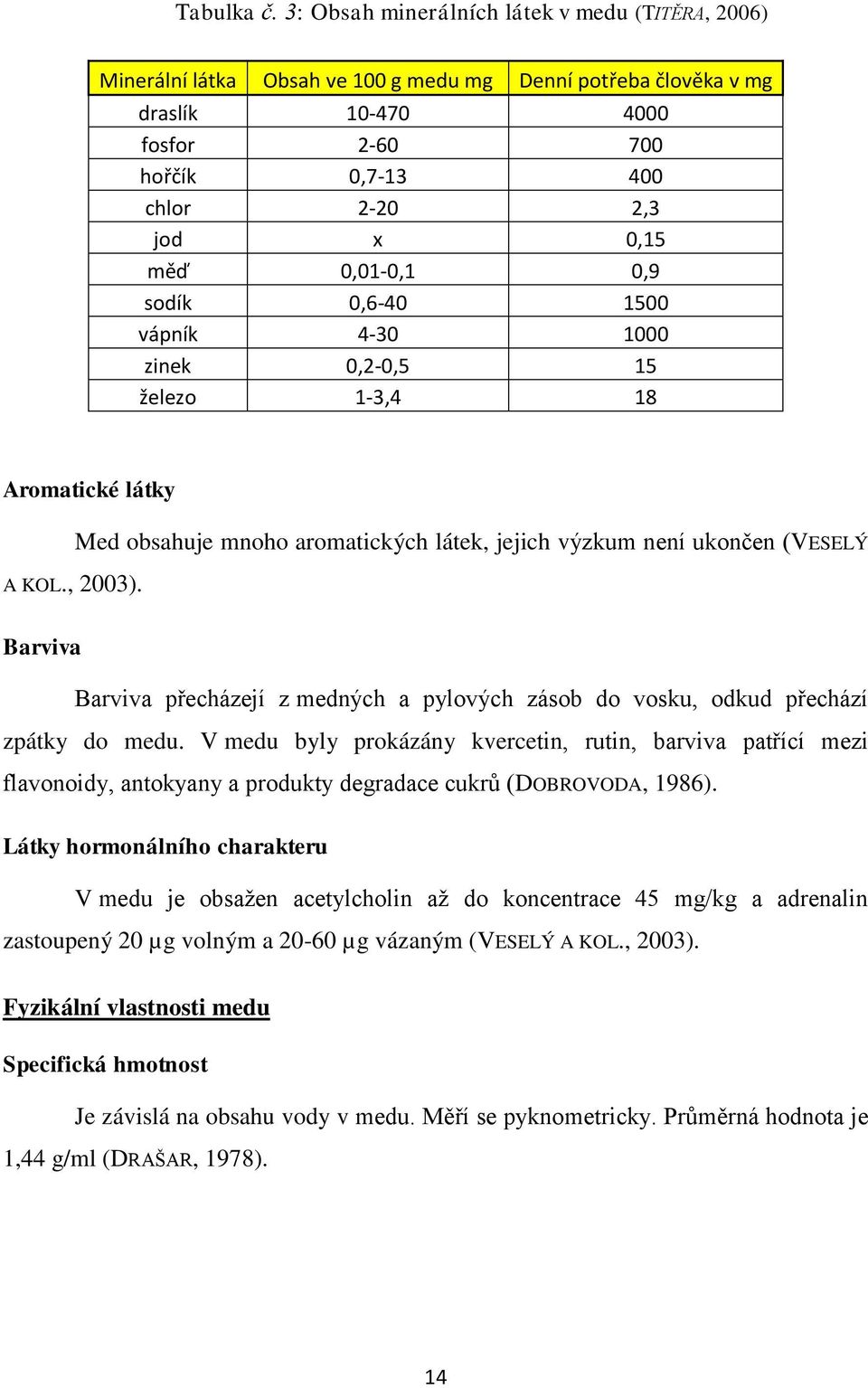 Tabulka č. 3: Obsah minerálních látek v medu (TITĚRA, 2006)

| Minerální látka | Obsah ve 100 g medu mg | Denní potřeba člověka v mg |
|---|---|---|
| draslík | 10-470 | 4000 |
| fosfor | 2-60 | 700 |
| hořčík | 0,7-13 | 400 |
| chlor | 2-20 | 2,3 |
| jod | x | 0,15 |
| měď | 0,01-0,1 | 0,9 |
| sodík | 0,6-40 | 1500 |
| vápník | 4-30 | 1000 |
| zinek | 0,2-0,5 | 15 |
| železo | 1-3,4 | 18 |

Aromatické látky

Med obsahuje mnoho aromatických látek, jejich výzkum není ukončen (VESELÝ A KOL., 2003).

Barviva

Barviva přecházejí z medných a pylových zásob do vosku, odkud přechází zpátky do medu. V medu byly prokázány kvercetin, rutin, barviva patřící mezi flavonoidy, antokyany a produkty degradace cukrů (DOBROVODA, 1986).

Látky hormonálního charakteru

V medu je obsažen acetylcholin až do koncentrace 45 mg/kg a adrenalin zastoupený 20 µg volným a 20-60 µg vázaným (VESELÝ A KOL., 2003).

Fyzikální vlastnosti medu

Specifická hmotnost

Je závislá na obsahu vody v medu. Měří se pyknometricky. Průměrná hodnota je 1,44 g/ml (DRAŠAR, 1978).

14